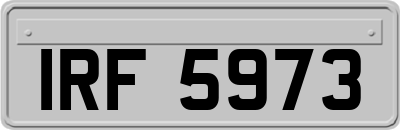 IRF 5973